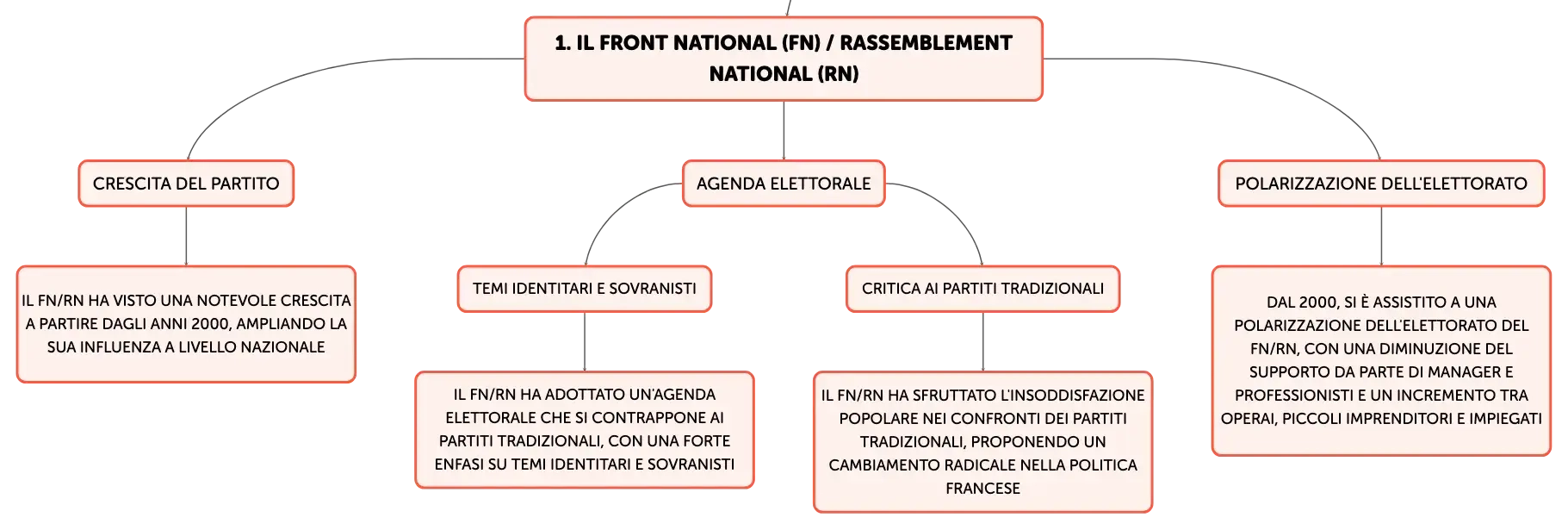 1. IL FRONT NATIONAL (FN) / RASSEMBLEMENT NATIONAL (RN)

CRESCITA DEL PARTITO

IL FN/RN HA VISTO UNA NOTEVOLE CRESCITA A PARTIRE DAGLI ANNI 2000, AMPLIANDO LA SUA INFLUENZA A LIVELLO NAZIONALE

AGENDA ELETTORALE

TEMI IDENTITARI E SOVRANISTI

IL FN/RN HA ADOTTATO UN'AGENDA ELETTORALE CHE SI CONTRAPPONE AI PARTITI TRADIZIONALI, CON UNA FORTE ENFASI SU TEMI IDENTITARI E SOVRANISTI

CRITICA AI PARTITI TRADIZIONALI

IL FN/RN HA SFRUTTATO L'INSODDISFAZIONE POPOLARE NEI CONFRONTI DEI PARTITI TRADIZIONALI, PROPONENDO UN CAMBIAMENTO RADICALE NELLA POLITICA FRANCESE

POLARIZZAZIONE DELL'ELETTORATO

DAL 2000, SI È ASSISTITO A UNA POLARIZZAZIONE DELL'ELETTORATO DEL FN/RN, CON UNA DIMINUZIONE DEL SUPPORTO DA PARTE DI MANAGER E PROFESSIONISTI E UN INCREMENTO TRA OPERAI, PICCOLI IMPRENDITORI E IMPIEGATI